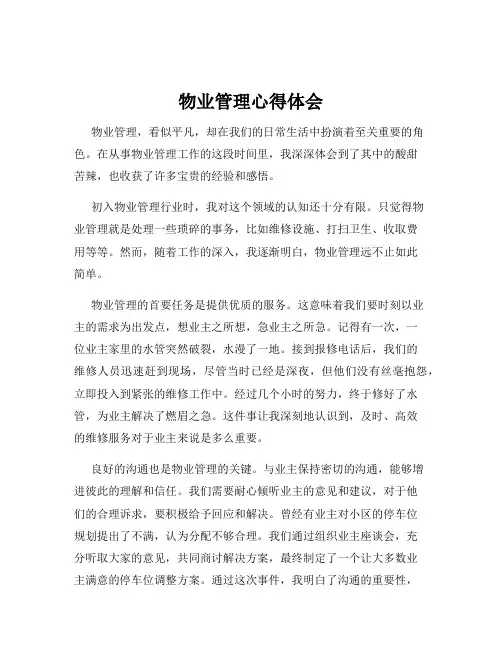 物业管理心得体会

物业管理，看似平凡，却在我们的日常生活中扮演着至关重要的角色。在从事物业管理工作的这段时间里，我深深体会到了其中的酸甜苦辣，也收获了许多宝贵的经验和感悟。

初入物业管理行业时，我对这个领域的认知还十分有限。只觉得物业管理就是处理一些琐碎的事务，比如维修设施、打扫卫生、收取费用等等。然而，随着工作的深入，我逐渐明白，物业管理远不止如此简单。

物业管理的首要任务是提供优质的服务。这意味着我们要时刻以业主的需求为出发点，想业主之所想，急业主之所急。记得有一次，一位业主家里的水管突然破裂，水漫了一地。接到报修电话后，我们的维修人员迅速赶到现场，尽管当时已经是深夜，但他们没有丝毫抱怨，立即投入到紧张的维修工作中。经过几个小时的努力，终于修好了水管，为业主解决了燃眉之急。这件事让我深刻地认识到，及时、高效的维修服务对于业主来说是多么重要。

良好的沟通也是物业管理的关键。与业主保持密切的沟通，能够增进彼此的理解和信任。我们需要耐心倾听业主的意见和建议，对于他们的合理诉求，要积极给予回应和解决。曾经有业主对小区的停车位规划提出了不满，认为分配不够合理。我们通过组织业主座谈会，充分听取大家的意见，共同商讨解决方案，最终制定了一个让大多数业主满意的停车位调整方案。通过这次事件，我明白了沟通的重要性，